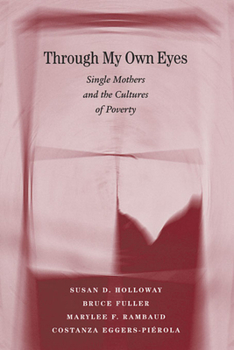 Through My Own Eyes

Single Mothers and the Cultures of Poverty

SUSAN D. HOLLOWAY
BRUCE FULLER
MARYLEE F. RAMBAUD
COSTANZA EGGERS-PIÉROLA